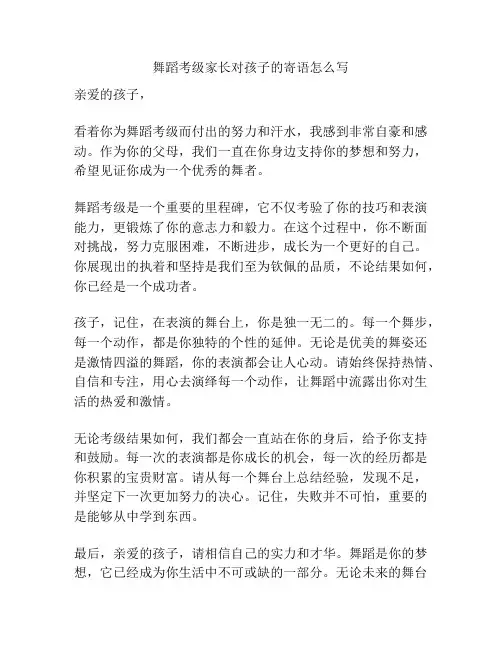 舞蹈考级家长对孩子的寄语怎么写

亲爱的孩子，

看着你为舞蹈考级而付出的努力和汗水，我感到非常自豪和感动。作为你的父母，我们一直在你身边支持你的梦想和努力，希望见证你成为一个优秀的舞者。

舞蹈考级是一个重要的里程碑，它不仅考验了你的技巧和表演能力，更锻炼了你的意志力和毅力。在这个过程中，你不断面对挑战，努力克服困难，不断进步，成长为一个更好的自己。你展现出的执着和坚持是我们至为钦佩的品质，不论结果如何，你已经是一个成功者。

孩子，记住，在表演的舞台上，你是独一无二的。每一个舞步，每一个动作，都是你独特的个性的延伸。无论是优美的舞姿还是激情四溢的舞蹈，你的表演都会让人心动。请始终保持热情、自信和专注，用心去演绎每一个动作，让舞蹈中流露出你对生活的热爱和激情。

无论考级结果如何，我们都会一直站在你的身后，给予你支持和鼓励。每一次的表演都是你成长的机会，每一次的经历都是你积累的宝贵财富。请从每一个舞台上总结经验，发现不足，并坚定下一次更加努力的决心。记住，失败并不可怕，重要的是能够从中学到东西。

最后，亲爱的孩子，请相信自己的实力和才华。舞蹈是你的梦想，它已经成为你生活中不可或缺的一部分。无论未来的舞台